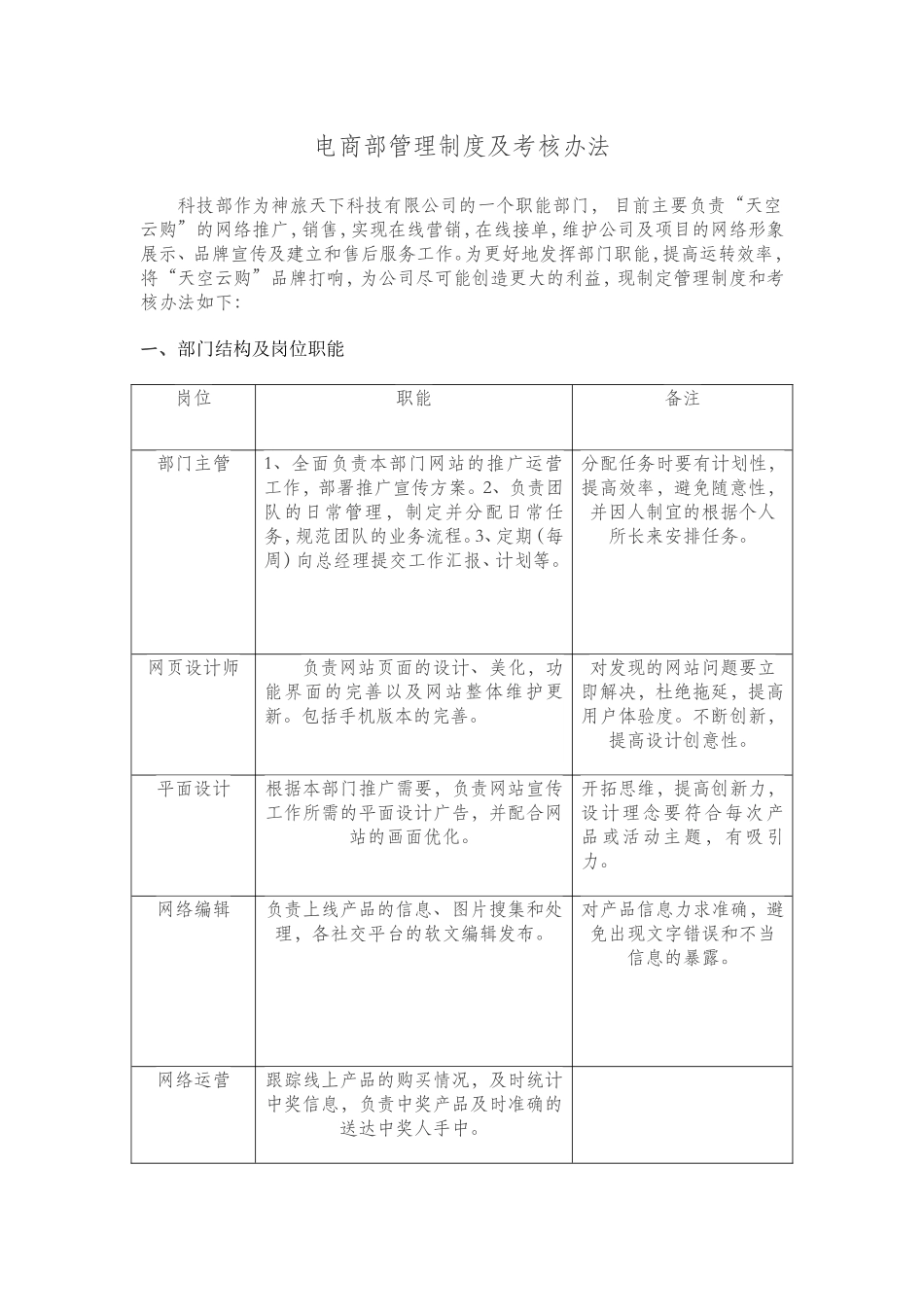 电商部管理制度及考核办法

科技部作为神旅天下科技有限公司的一个职能部门，目前主要负责“天空云购”的网络推广，销售，实现在线营销，在线接单，维护公司及项目的网络形象展示、品牌宣传及建立和售后服务工作。为更好地发挥部门职能，提高运转效率，将“天空云购”品牌打响，为公司尽可能创造更大的利益，现制定管理制度和考核办法如下：

一、部门结构及岗位职能

| 岗位 | 职能 | 备注 |
|---|---|---|
| 部门主管 | 1、全面负责本部门网站的推广运营工作，部署推广宣传方案。2、负责团队的日常管理，制定并分配日常任务，规范团队的业务流程。3、定期（每周）向总经理提交工作汇报、计划等。 | 分配任务时要有计划性，提高效率，避免随意性，并因人制宜的根据个人所长来安排任务。 |
| 网页设计师 | 负责网站页面的设计、美化，功能界面的完善以及网站整体维护更新。包括手机版本的完善。 | 对发现的网站问题要立即解决，杜绝拖延，提高用户体验度。不断创新，提高设计创意性。 |
| 平面设计 | 根据本部门推广需要，负责网站宣传工作所需的平面设计广告，并配合网站的画面优化。 | 开拓思维，提高创新力，设计理念要符合每次产品或活动主题，有吸引力。 |
| 网络编辑 | 负责上线产品的信息、图片搜集和处理，各社交平台的软文编辑发布。 | 对产品信息力求准确，避免出现文字错误和不当信息的暴露。 |
| 网络运营 | 跟踪线上产品的购买情况，及时统计中奖信息，负责中奖产品及时准确的送达中奖人手中。 | |